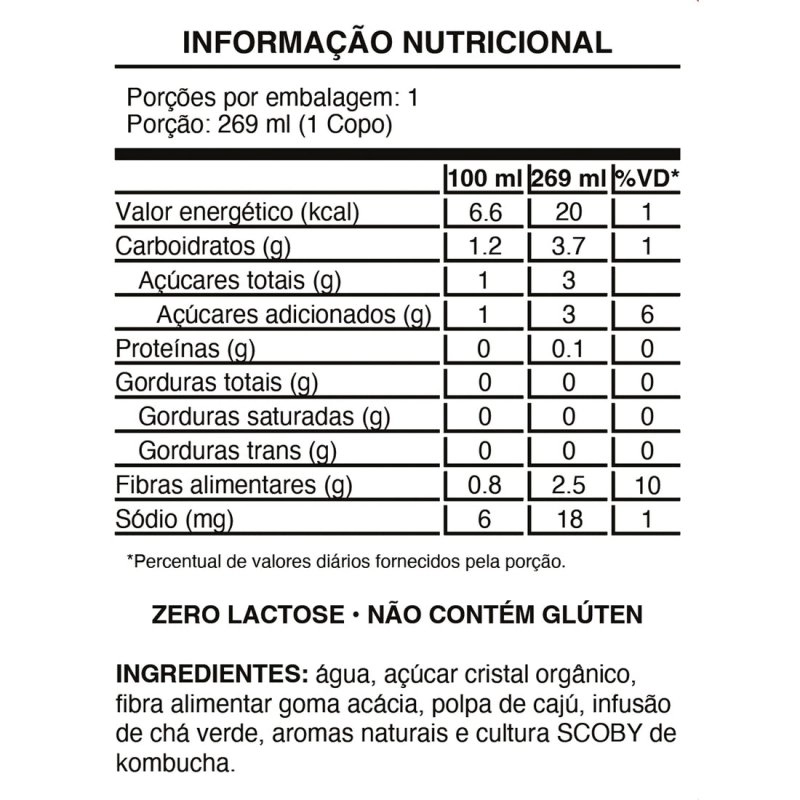 INFORMAÇÃO NUTRICIONAL

Porções por embalagem: 1
Porção: 269 ml (1 Copo)

| | 100 ml | 269 ml | %VD* |
|---|---|---|---|
| Valor energético (kcal) | 6.6 | 20 | 1 |
| Carboidratos (g) | 1.2 | 3.7 | 1 |
| Açúcares totais (g) | 1 | 3 | |
| Açúcares adicionados (g) | 1 | 3 | 6 |
| Proteínas (g) | 0 | 0.1 | 0 |
| Gorduras totais (g) | 0 | 0 | 0 |
| Gorduras saturadas (g) | 0 | 0 | 0 |
| Gorduras trans (g) | 0 | 0 | 0 |
| Fibras alimentares (g) | 0.8 | 2.5 | 10 |
| Sódio (mg) | 6 | 18 | 1 |

*Percentual de valores diários fornecidos pela porção.

ZERO LACTOSE • NÃO CONTÉM GLÚTEN

INGREDIENTES: água, açúcar cristal orgânico, fibra alimentar goma acácia, polpa de cajú, infusão de chá verde, aromas naturais e cultura SCOBY de kombucha.